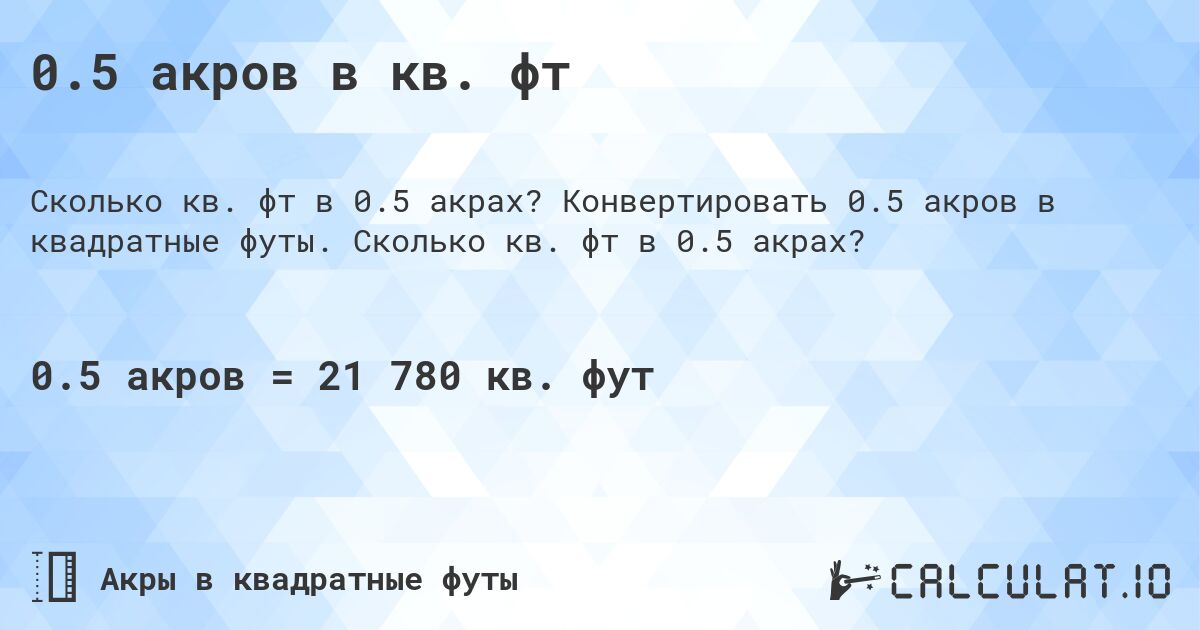 0.5 акров в кв. фт

Сколько кв. фт в 0.5 акрах? Конвертировать 0.5 акров в квадратные футы. Сколько кв. фт в 0.5 акрах?

0.5 акров = 21 780 кв. фут

Акры в квадратные футы

CALCULAT.IO